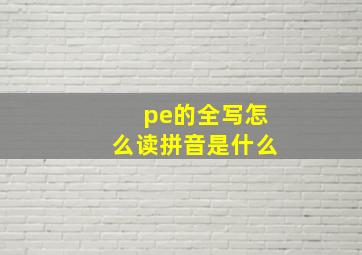 pe的全写怎么读拼音是什么